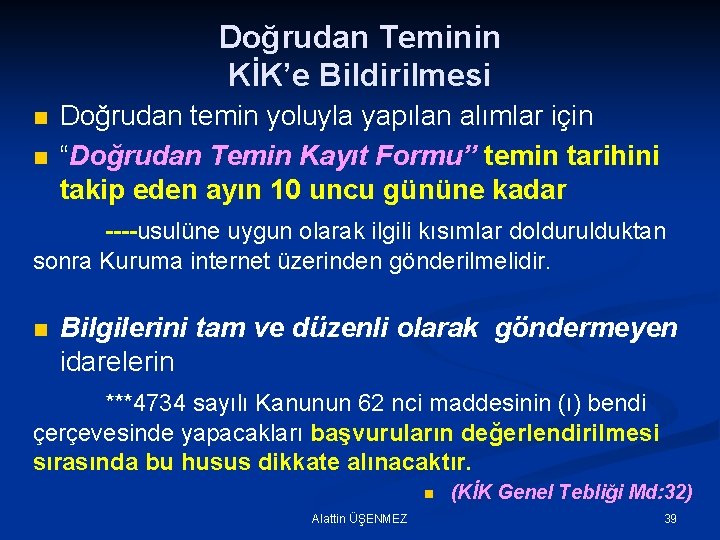 Doğrudan Teminin KİK'e Bildirilmesi

Doğrudan temin yoluyla yapılan alımlar için

"Doğrudan Temin Kayıt Formu" temin tarihini takip eden ayın 10 uncu gününe kadar

----usulüne uygun olarak ilgili kısımlar doldurulduktan sonra Kuruma internet üzerinden gönderilmelidir.

Bilgilerini tam ve düzenli olarak göndermeyen idarelerin

***4734 sayılı Kanunun 62 nci maddesinin (ı) bendi çerçevesinde yapacakları başvuruların değerlendirilmesi sırasında bu husus dikkate alınacaktır.

(KİK Genel Tebliği Md:32)

Alattin ÜŞENMEZ

39